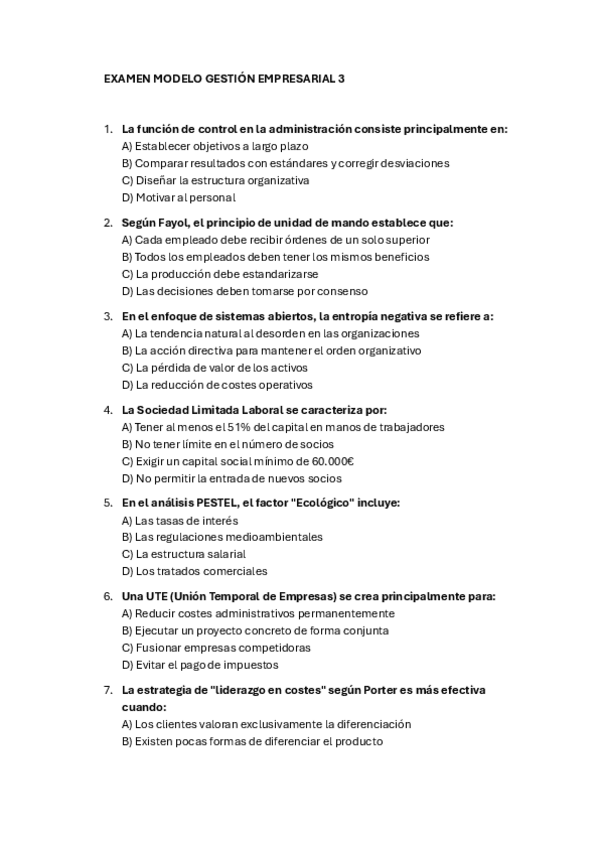 EXAMEN MODELO GESTIÓN EMPRESARIAL 3

1. La función de control en la administración consiste principalmente en:
A) Establecer objetivos a largo plazo
B) Comparar resultados con estándares y corregir desviaciones
C) Diseñar la estructura organizativa
D) Motivar al personal

2. Según Fayol, el principio de unidad de mando establece que:
A) Cada empleado debe recibir órdenes de un solo superior
B) Todos los empleados deben tener los mismos beneficios
C) La producción debe estandarizarse
D) Las decisiones deben tomarse por consenso

3. En el enfoque de sistemas abiertos, la entropía negativa se refiere a:
A) La tendencia natural al desorden en las organizaciones
B) La acción directiva para mantener el orden organizativo
C) La pérdida de valor de los activos
D) La reducción de costes operativos

4. La Sociedad Limitada Laboral se caracteriza por:
A) Tener al menos el 51% del capital en manos de trabajadores
B) No tener límite en el número de socios
C) Exigir un capital social mínimo de 60.000€
D) No permitir la entrada de nuevos socios

5. En el análisis PESTEL, el factor "Ecológico" incluye:
A) Las tasas de interés
B) Las regulaciones medioambientales
C) La estructura salarial
D) Los tratados comerciales

6. Una UTE (Unión Temporal de Empresas) se crea principalmente para:
A) Reducir costes administrativos permanentemente
B) Ejecutar un proyecto concreto de forma conjunta
C) Fusionar empresas competidoras
D) Evitar el pago de impuestos

7. La estrategia de "liderazgo en costes" según Porter es más efectiva cuando:
A) Los clientes valoran exclusivamente la diferenciación
B) Existen pocas formas de diferenciar el producto